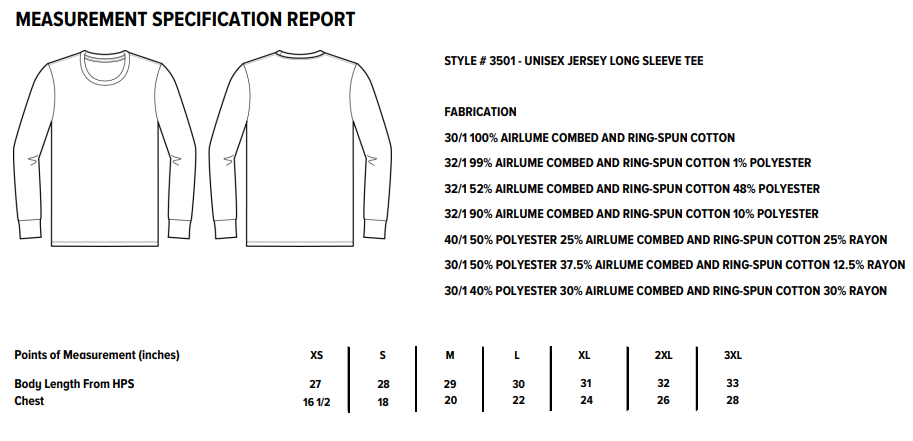 MEASUREMENT SPECIFICATION REPORT

STYLE # 3501 - UNISEX JERSEY LONG SLEEVE TEE

FABRICATION

30/1 100% AIRLUME COMBED AND RING-SPUN COTTON

32/1 99% AIRLUME COMBED AND RING-SPUN COTTON 1% POLYESTER

32/1 52% AIRLUME COMBED AND RING-SPUN COTTON 48% POLYESTER

32/1 90% AIRLUME COMBED AND RING-SPUN COTTON 10% POLYESTER

40/1 50% POLYESTER 25% AIRLUME COMBED AND RING-SPUN COTTON 25% RAYON

30/1 50% POLYESTER 37.5% AIRLUME COMBED AND RING-SPUN COTTON 12.5% RAYON

30/1 40% POLYESTER 30% AIRLUME COMBED AND RING-SPUN COTTON 30% RAYON

| Points of Measurement (inches) | XS | S | M | L | XL | 2XL | 3XL |
|---|---|---|---|---|---|---|---|
| Body Length From HPS | 27 | 28 | 29 | 30 | 31 | 32 | 33 |
| Chest | 16 1/2 | 18 | 20 | 22 | 24 | 26 | 28 |